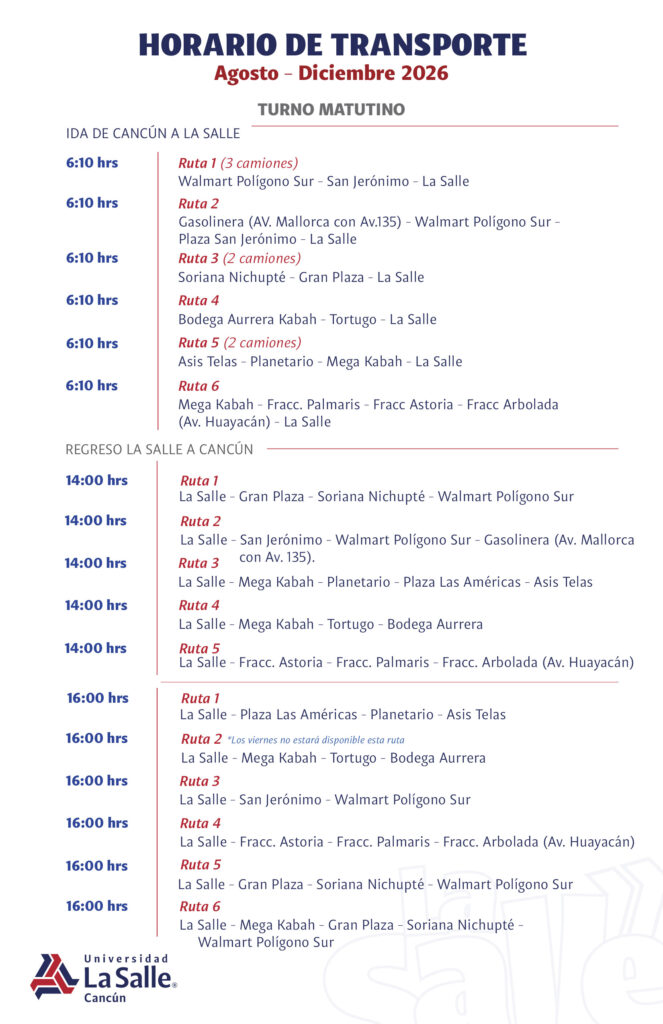 HORARIO DE TRANSPORTE
Agosto - Diciembre 2026

TURNO MATUTINO

IDA DE CANCÚN A LA SALLE

6:10 hrs
Ruta 1 (3 camiones)
Walmart Polígono Sur - San Jerónimo - La Salle

6:10 hrs
Ruta 2
Gasolinera (AV. Mallorca con Av.135) - Walmart Polígono Sur - Plaza San Jerónimo - La Salle

6:10 hrs
Ruta 3 (2 camiones)
Soriana Nichupté - Gran Plaza - La Salle

6:10 hrs
Ruta 4
Bodega Aurrera Kabah - Tortugo - La Salle

6:10 hrs
Ruta 5 (2 camiones)
Asis Telas - Planetario - Mega Kabah - La Salle

6:10 hrs
Ruta 6
Mega Kabah - Fracc. Palmaris - Fracc Astoria - Fracc Arbolada (Av. Huayacán) - La Salle

REGRESO LA SALLE A CANCÚN

14:00 hrs
Ruta 1
La Salle - Gran Plaza - Soriana Nichupté - Walmart Polígono Sur

14:00 hrs
Ruta 2
La Salle - San Jerónimo - Walmart Polígono Sur - Gasolinera (Av. Mallorca con Av. 135).

14:00 hrs
Ruta 3
La Salle - Mega Kabah - Planetario - Plaza Las Américas - Asis Telas

14:00 hrs
Ruta 4
La Salle - Mega Kabah - Tortugo - Bodega Aurrera

14:00 hrs
Ruta 5
La Salle - Fracc. Astoria - Fracc. Palmaris - Fracc. Arbolada (Av. Huayacán)

16:00 hrs
Ruta 1
La Salle - Plaza Las Américas - Planetario - Asis Telas

16:00 hrs
Ruta 2 *Los viernes no estará disponible esta ruta
La Salle - Mega Kabah - Tortugo - Bodega Aurrera

16:00 hrs
Ruta 3
La Salle - San Jerónimo - Walmart Polígono Sur

16:00 hrs
Ruta 4
La Salle - Fracc. Astoria - Fracc. Palmaris - Fracc. Arbolada (Av. Huayacán)

16:00 hrs
Ruta 5
La Salle - Gran Plaza - Soriana Nichupté - Walmart Polígono Sur

16:00 hrs
Ruta 6
La Salle - Mega Kabah - Gran Plaza - Soriana Nichupté - Walmart Polígono Sur

Universidad
La Salle®
Cancún